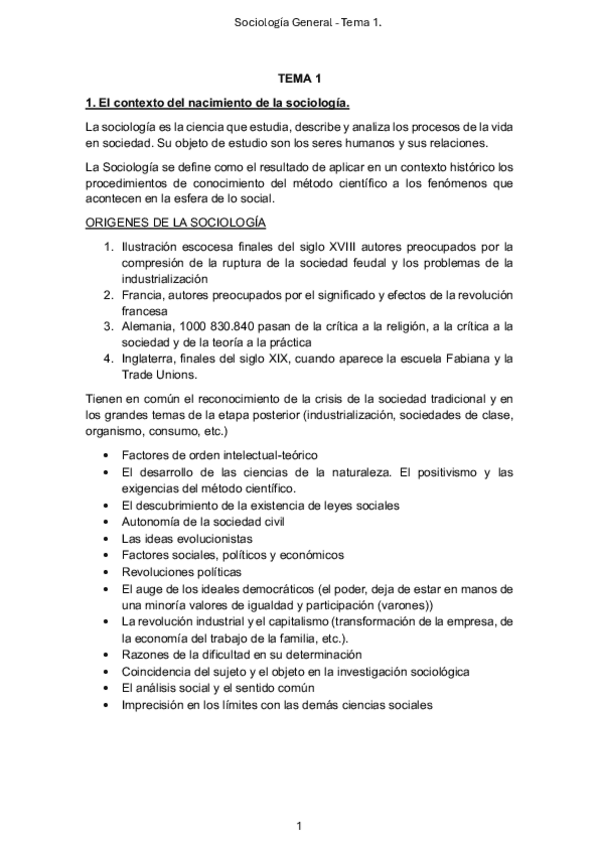 Sociología General - Tema 1.

TEMA 1

1. El contexto del nacimiento de la sociología.

La sociología es la ciencia que estudia, describe y analiza los procesos de la vida en sociedad. Su objeto de estudio son los seres humanos y sus relaciones.

La Sociología se define como el resultado de aplicar en un contexto histórico los procedimientos de conocimiento del método científico a los fenómenos que acontecen en la esfera de lo social.

ORIGENES DE LA SOCIOLOGÍA

1. Ilustración escocesa finales del siglo XVIII autores preocupados por la compresión de la ruptura de la sociedad feudal y los problemas de la industrialización
2. Francia, autores preocupados por el significado y efectos de la revolución francesa
3. Alemania, 1000 830.840 pasan de la crítica a la religión, a la crítica a la sociedad y de la teoría a la práctica
4. Inglaterra, finales del siglo XIX, cuando aparece la escuela Fabiana y la Trade Unions.

Tienen en común el reconocimiento de la crisis de la sociedad tradicional y en los grandes temas de la etapa posterior (industrialización, sociedades de clase, organismo, consumo, etc.)

• Factores de orden intelectual-teórico
• El desarrollo de las ciencias de la naturaleza. El positivismo y las exigencias del método científico.
• El descubrimiento de la existencia de leyes sociales
• Autonomía de la sociedad civil
• Las ideas evolucionistas
• Factores sociales, políticos y económicos
• Revoluciones políticas
• El auge de los ideales democráticos (el poder, deja de estar en manos de una minoría valores de igualdad y participación (varones))
• La revolución industrial y el capitalismo (transformación de la empresa, de la economía del trabajo de la familia, etc.).
• Razones de la dificultad en su determinación
• Coincidencia del sujeto y el objeto en la investigación sociológica
• El análisis social y el sentido común
• Imprecisión en los límites con las demás ciencias sociales

1